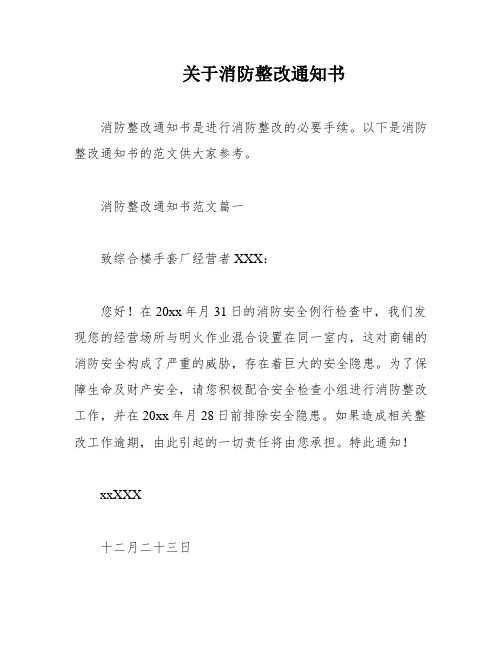 关于消防整改通知书

消防整改通知书是进行消防整改的必要手续。以下是消防整改通知书的范文供大家参考。

消防整改通知书范文篇一

致综合楼手套厂经营者 XXX：

您好！在 20xx 年月 31 日的消防安全例行检查中，我们发现您的经营场所与明火作业混合设置在同一室内，这对商铺的消防安全构成了严重的威胁，存在着巨大的安全隐患。为了保障生命及财产安全，请您积极配合安全检查小组进行消防整改工作，并在 20xx 年月 28 日前排除安全隐患。如果造成相关整改工作逾期，由此引起的一切责任将由您承担。特此通知！

xxXXX

十二月二十三日